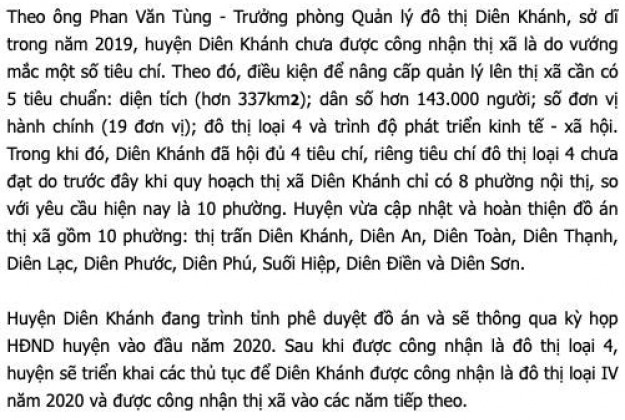 Theo ông Phan Văn Tùng - Trưởng phòng Quản lý đô thị Diên Khánh, sở dĩ trong năm 2019, huyện Diên Khánh chưa được công nhận thị xã là do vướng mắc một số tiêu chí. Theo đó, điều kiện để nâng cấp quản lý lên thị xã cần có 5 tiêu chuẩn: diện tích (hơn 337km2); dân số hơn 143.000 người; số đơn vị hành chính (19 đơn vị); đô thị loại 4 và trình độ phát triển kinh tế - xã hội. Trong khi đó, Diên Khánh đã hội đủ 4 tiêu chí, riêng tiêu chí đô thị loại 4 chưa đạt do trước đây khi quy hoạch thị xã Diên Khánh chỉ có 8 phường nội thị, so với yêu cầu hiện nay là 10 phường. Huyện vừa cập nhật và hoàn thiện đồ án thị xã gồm 10 phường: thị trấn Diên Khánh, Diên An, Diên Toàn, Diên Thạnh, Diên Lạc, Diên Phước, Diên Phú, Suối Hiệp, Diên Điền và Diên Sơn.

Huyện Diên Khánh đang trình tỉnh phê duyệt đồ án và sẽ thông qua kỳ họp HĐND huyện vào đầu năm 2020. Sau khi được công nhận là đô thị loại 4, huyện sẽ triển khai các thủ tục để Diên Khánh được công nhận là đô thị loại IV năm 2020 và được công nhận thị xã vào các năm tiếp theo.